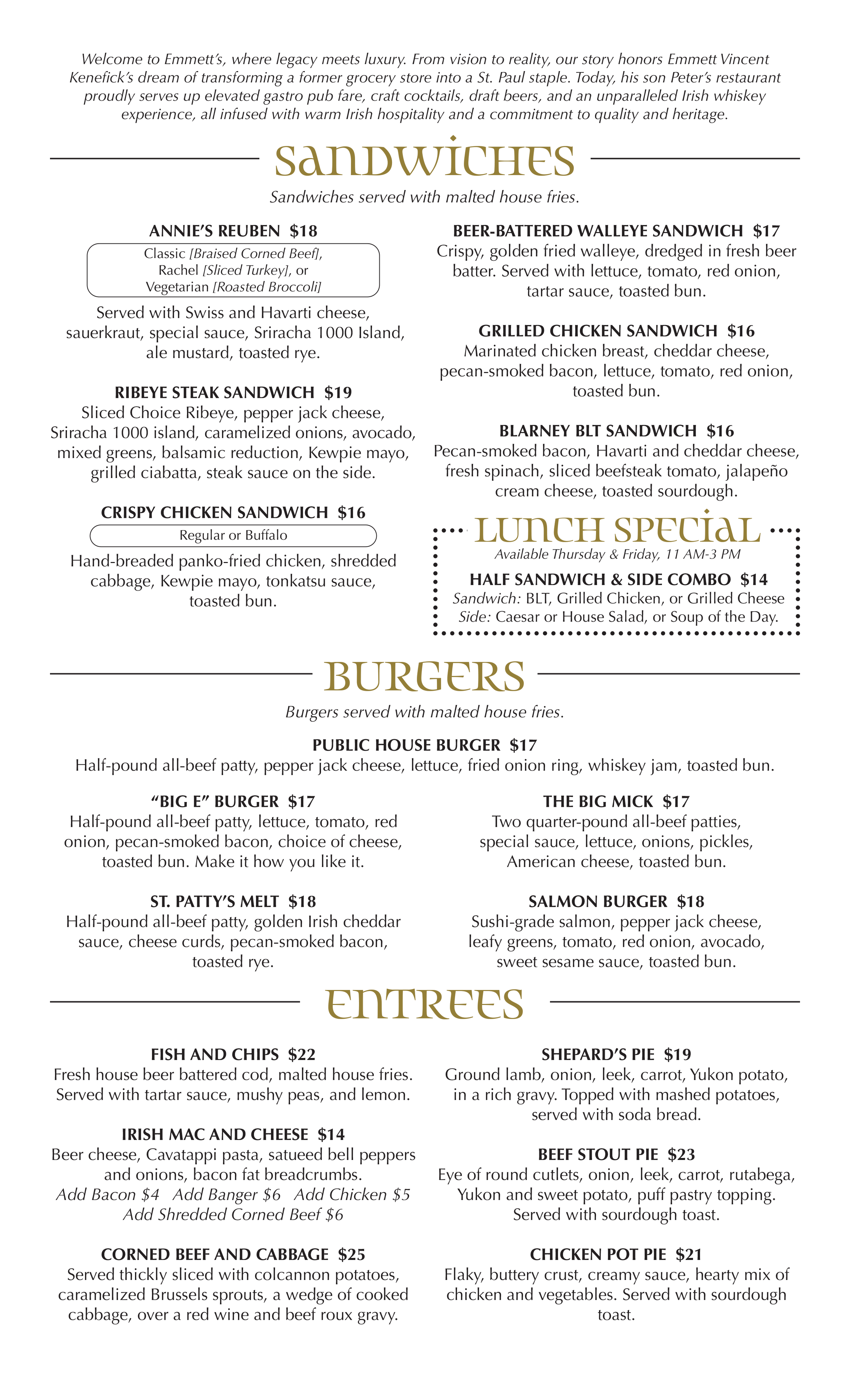 Welcome to Emmett's, where legacy meets luxury. From vision to reality, our story honors Emmett Vincent Kenefick's dream of transforming a former grocery store into a St. Paul staple. Today, his son Peter's restaurant proudly serves up elevated gastro pub fare, craft cocktails, draft beers, and an unparalleled Irish whiskey experience, all infused with warm Irish hospitality and a commitment to quality and heritage.

SANDWICHES

Sandwiches served with malted house fries.

ANNIE'S REUBEN $18
Classic [Braised Corned Beef], Rachel [Sliced Turkey], or Vegetarian [Roasted Broccoli]
Served with Swiss and Havarti cheese, sauerkraut, special sauce, Sriracha 1000 Island, ale mustard, toasted rye.

RIBEYE STEAK SANDWICH $19
Sliced Choice Ribeye, pepper jack cheese, Sriracha 1000 island, caramelized onions, avocado, mixed greens, balsamic reduction, Kewpie mayo, grilled ciabatta, steak sauce on the side.

CRISPY CHICKEN SANDWICH $16
Regular or Buffalo
Hand-breaded panko-fried chicken, shredded cabbage, Kewpie mayo, tonkatsu sauce, toasted bun.

BEER-BATTERED WALLEYE SANDWICH $17
Crispy, golden fried walleye, dredged in fresh beer batter. Served with lettuce, tomato, red onion, tartar sauce, toasted bun.

GRILLED CHICKEN SANDWICH $16
Marinated chicken breast, cheddar cheese, pecan-smoked bacon, lettuce, tomato, red onion, toasted bun.

BLARNEY BLT SANDWICH $16
Pecan-smoked bacon, Havarti and cheddar cheese, fresh spinach, sliced beefsteak tomato, jalapeño cream cheese, toasted sourdough.

LUNCH SPECIAL
Available Thursday & Friday, 11 AM-3 PM
HALF SANDWICH & SIDE COMBO $14
Sandwich: BLT, Grilled Chicken, or Grilled Cheese
Side: Caesar or House Salad, or Soup of the Day.

BURGERS

Burgers served with malted house fries.

PUBLIC HOUSE BURGER $17
Half-pound all-beef patty, pepper jack cheese, lettuce, fried onion ring, whiskey jam, toasted bun.

"BIG E" BURGER $17
Half-pound all-beef patty, lettuce, tomato, red onion, pecan-smoked bacon, choice of cheese, toasted bun. Make it how you like it.

ST. PATTY'S MELT $18
Half-pound all-beef patty, golden Irish cheddar sauce, cheese curds, pecan-smoked bacon, toasted rye.

THE BIG MICK $17
Two quarter-pound all-beef patties, special sauce, lettuce, onions, pickles, American cheese, toasted bun.

SALMON BURGER $18
Sushi-grade salmon, pepper jack cheese, leafy greens, tomato, red onion, avocado, sweet sesame sauce, toasted bun.

ENTREES

FISH AND CHIPS $22
Fresh house beer battered cod, malted house fries. Served with tartar sauce, mushy peas, and lemon.

IRISH MAC AND CHEESE $14
Beer cheese, Cavatappi pasta, satueed bell peppers and onions, bacon fat breadcrumbs.
Add Bacon $4 Add Banger $6 Add Chicken $5
Add Shredded Corned Beef $6

CORNED BEEF AND CABBAGE $25
Served thickly sliced with colcannon potatoes, caramelized Brussels sprouts, a wedge of cooked cabbage, over a red wine and beef roux gravy.

SHEPARD'S PIE $19
Ground lamb, onion, leek, carrot, Yukon potato, in a rich gravy. Topped with mashed potatoes, served with soda bread.

BEEF STOUT PIE $23
Eye of round cutlets, onion, leek, carrot, rutabega, Yukon and sweet potato, puff pastry topping. Served with sourdough toast.

CHICKEN POT PIE $21
Flaky, buttery crust, creamy sauce, hearty mix of chicken and vegetables. Served with sourdough toast.